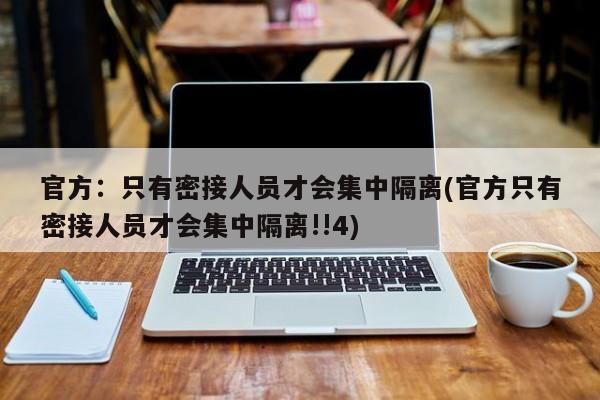 官方：只有密接人员才会集中隔离(官方只有密接人员才会集中隔离!!4)